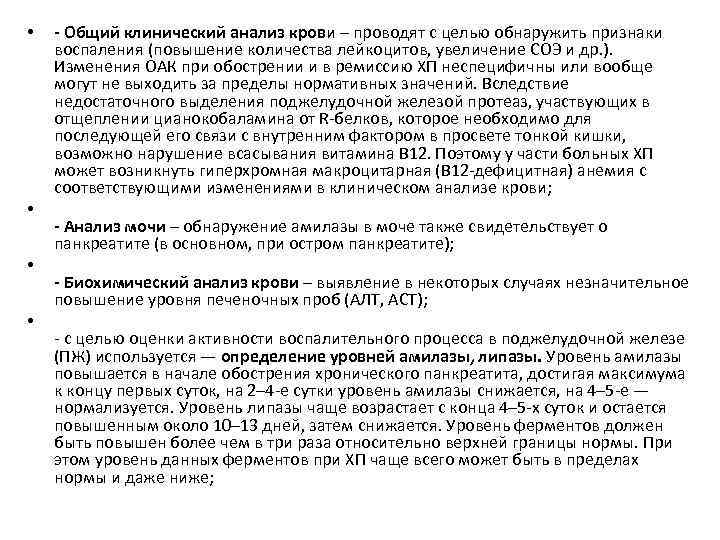 • - Общий клинический анализ крови – проводят с целью обнаружить признаки воспаления (повышение количества лейкоцитов, увеличение СОЭ и др.). Изменения ОАК при обострении и в ремиссию ХП неспецифичны или вообще могут не выходить за пределы нормативных значений. Вследствие недостаточного выделения поджелудочной железой протеаз, участвующих в отщеплении цианокобаламина от R-белков, которое необходимо для последующей его связи с внутренним фактором в просвете тонкой кишки, возможно нарушение всасывания витамина В12. Поэтому у части больных ХП может возникнуть гиперхромная макроцитарная (В12-дефицитная) анемия с соответствующими изменениями в клиническом анализе крови;

•

- Анализ мочи – обнаружение амилазы в моче также свидетельствует о панкреатите (в основном, при остром панкреатите);

•

- Биохимический анализ крови – выявление в некоторых случаях незначительное повышение уровня печеночных проб (АЛТ, АСТ);

•

- с целью оценки активности воспалительного процесса в поджелудочной железе (ПЖ) используется — определение уровней амилазы, липазы. Уровень амилазы повышается в начале обострения хронического панкреатита, достигая максимума к концу первых суток, на 2–4-е сутки уровень амилазы снижается, на 4–5-е — нормализуется. Уровень липазы чаще возрастает с конца 4–5-х суток и остается повышенным около 10–13 дней, затем снижается. Уровень ферментов должен быть повышен более чем в три раза относительно верхней границы нормы. При этом уровень данных ферментов при ХП чаще всего может быть в пределах нормы и даже ниже;